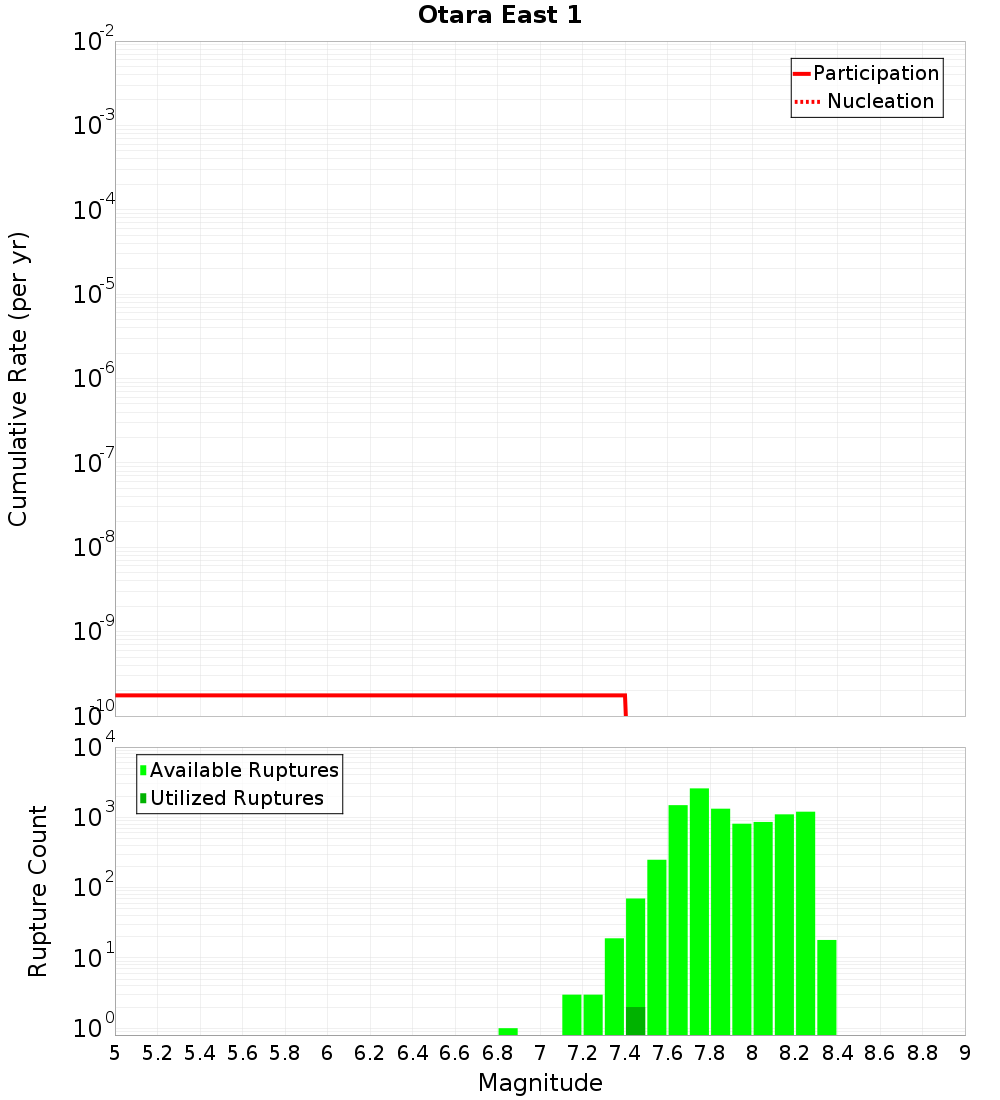 Otara East 1

Participation
Nucleation

Cumulative Rate (per yr)

$10^{-2}$
$10^{-3}$
$10^{-4}$
$10^{-5}$
$10^{-6}$
$10^{-7}$
$10^{-8}$
$10^{-9}$
$10^{-10}$

Available Ruptures
Utilized Ruptures

Rupture Count

$10^{4}$
$10^{3}$
$10^{2}$
$10^{1}$
$10^{0}$

5 5.2 5.4 5.6 5.8 6 6.2 6.4 6.6 6.8 7 7.2 7.4 7.6 7.8 8 8.2 8.4 8.6 8.8 9

Magnitude